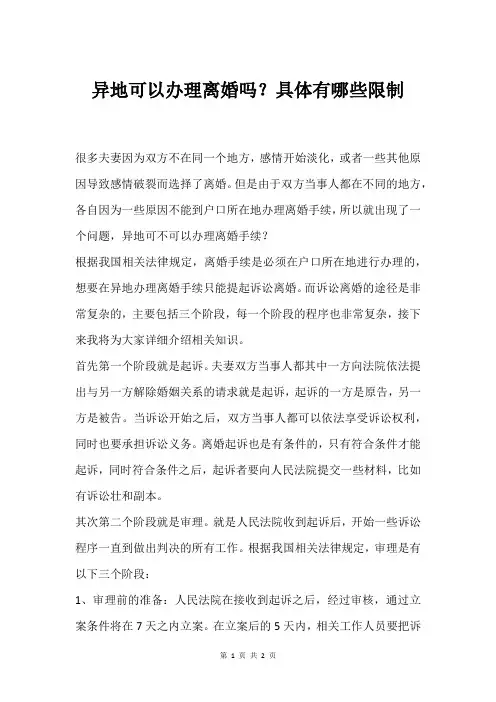 异地可以办理离婚吗？具体有哪些限制

很多夫妻因为双方不在同一个地方，感情开始淡化，或者一些其他原因导致感情破裂而选择了离婚。但是由于双方当事人都在不同的地方，各自因为一些原因不能到户口所在地办理离婚手续，所以就出现了一个问题，异地可不可以办理离婚手续？

根据我国相关法律规定，离婚手续是必须在户口所在地进行办理的，想要在异地办理离婚手续只能提起诉讼离婚。而诉讼离婚的途径是非常复杂的，主要包括三个阶段，每一个阶段的程序也非常复杂，接下来我将为大家详细介绍相关知识。

首先第一个阶段就是起诉。夫妻双方当事人都其中一方向法院依法提出与另一方解除婚姻关系的请求就是起诉，起诉的一方是原告，另一方是被告。当诉讼开始之后，双方当事人都可以依法享受诉讼权利，同时也要承担诉讼义务。离婚起诉也是有条件的，只有符合条件才能起诉，同时符合条件之后，起诉者要向人民法院提交一些材料，比如有诉讼壮和副本。

其次第二个阶段就是审理。就是人民法院收到起诉后，开始一些诉讼程序一直到做出判决的所有工作。根据我国相关法律规定，审理是有以下三个阶段：

1、审理前的准备：人民法院在接收到起诉之后，经过审核，通过立案条件将在7天之内立案。在立案后的5天内，相关工作人员要把诉

第 1 页 共 2 页